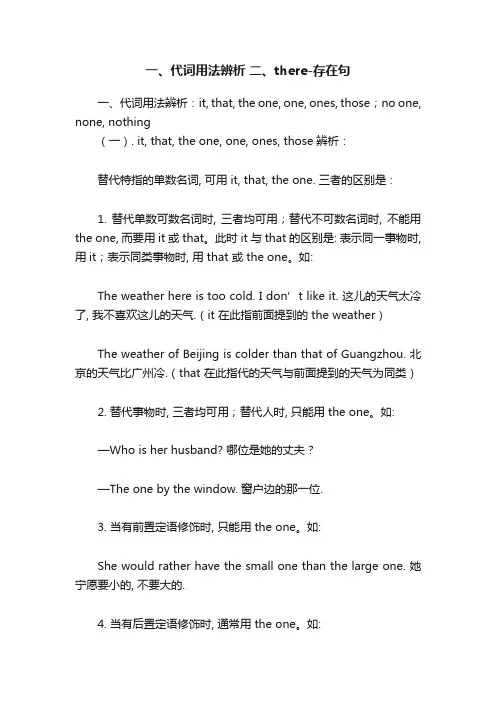 一、代词用法辨析 二、there-存在句

一、代词用法辨析：it, that, the one, one, ones, those；no one, none, nothing

（一）. it, that, the one, one, ones, those 辨析：

替代特指的单数名词, 可用 it, that, the one. 三者的区别是：

1. 替代单数可数名词时, 三者均可用；替代不可数名词时, 不能用 the one, 而要用 it 或 that。此时 it 与 that 的区别是: 表示同一事物时, 用 it；表示同类事物时, 用 that 或 the one。如:

The weather here is too cold. I don’t like it. 这儿的天气太冷了, 我不喜欢这儿的天气.（it 在此指前面提到的 the weather）

The weather of Beijing is colder than that of Guangzhou. 北京的天气比广州冷.（that 在此指代的天气与前面提到的天气为同类）

2. 替代事物时, 三者均可用；替代人时, 只能用 the one。如:

—Who is her husband? 哪位是她的丈夫？

—The one by the window. 窗户边的那一位.

3. 当有前置定语修饰时, 只能用 the one。如:

She would rather have the small one than the large one. 她宁愿要小的, 不要大的.

4. 当有后置定语修饰时, 通常用 the one。如: